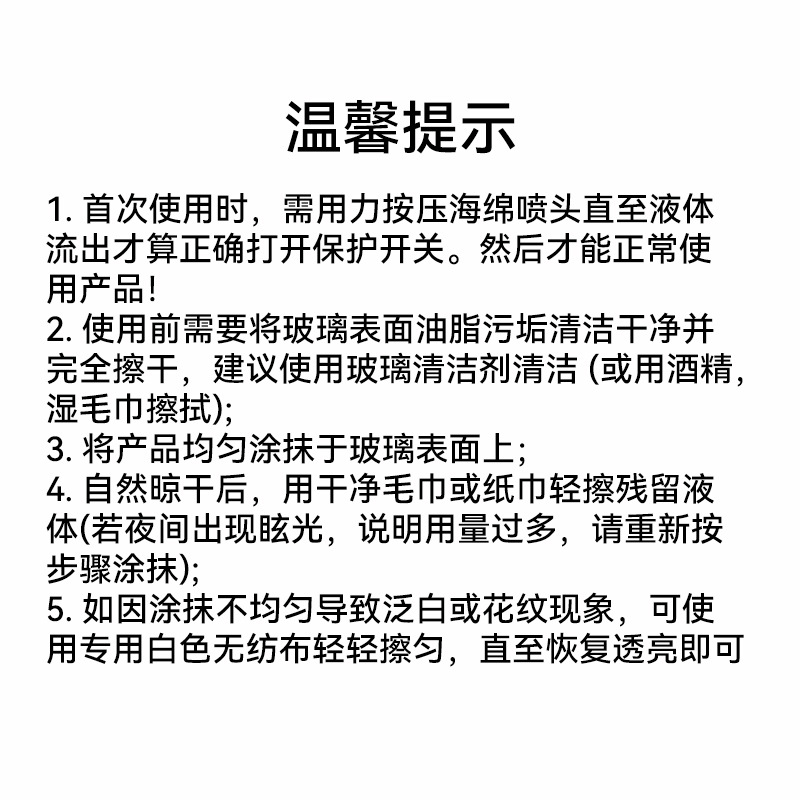 温馨提示

1. 首次使用时，需用力按压海绵喷头直至液体流出才算正确打开保护开关。然后才能正常使用产品!
2. 使用前需要将玻璃表面油脂污垢清洁干净并完全擦干，建议使用玻璃清洁剂清洁 (或用酒精，湿毛巾擦拭);
3. 将产品均匀涂抹于玻璃表面上;
4. 自然晾干后，用干净毛巾或纸巾轻擦残留液体(若夜间出现眩光，说明用量过多，请重新按步骤涂抹);
5. 如因涂抹不均匀导致泛白或花纹现象，可使用专用白色无纺布轻轻擦匀，直至恢复透亮即可